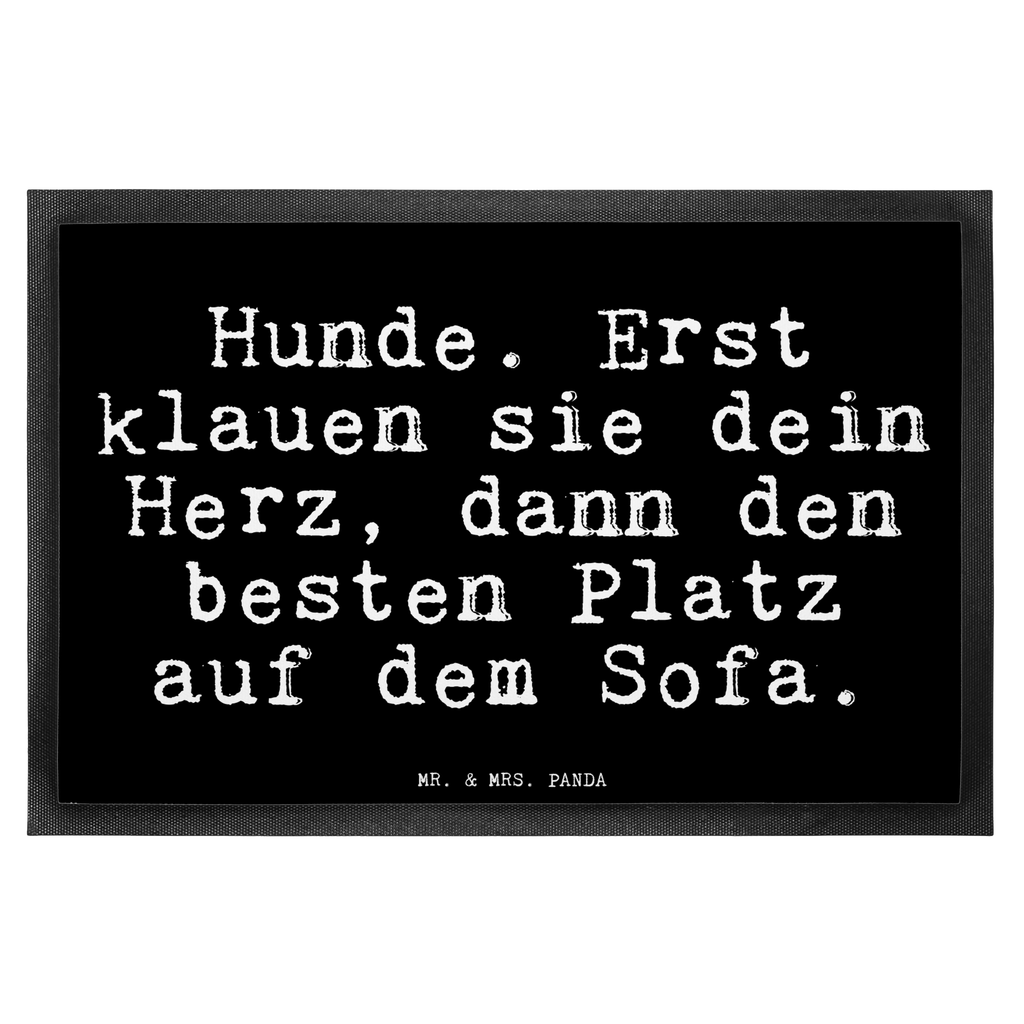 Hunde. Erst klauen sie dein Herz, dann den besten Platz auf dem Sofa.

MR. & MRS. PANDA